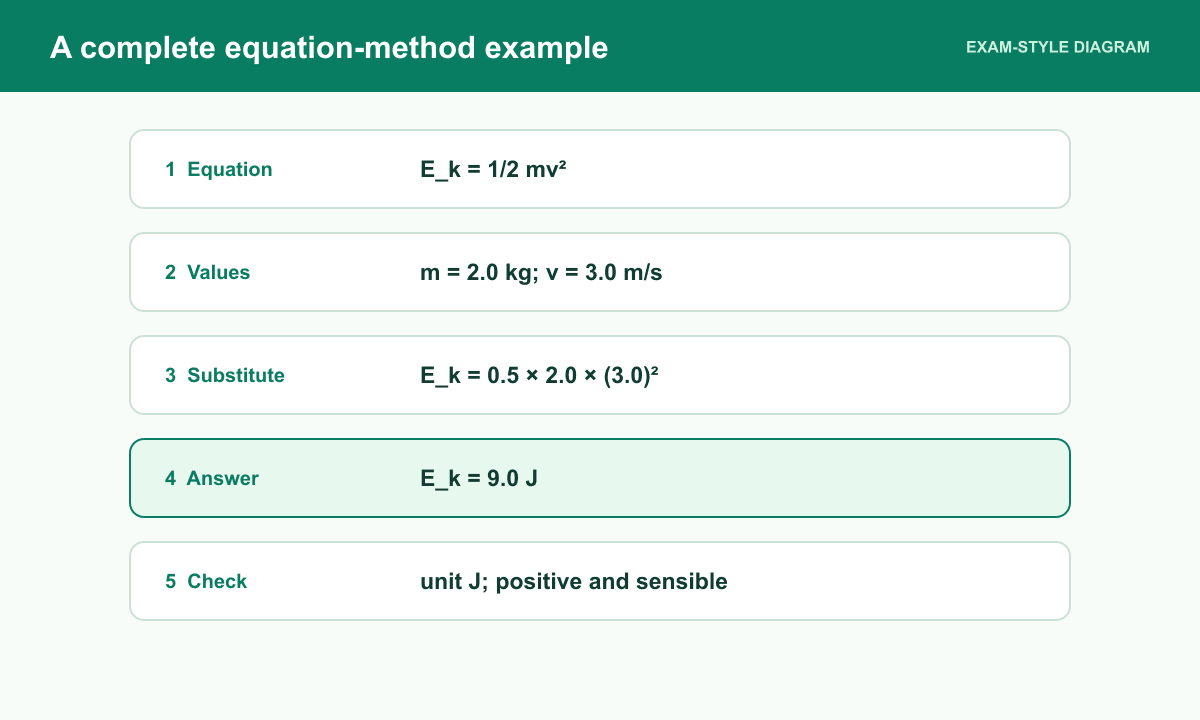 A complete equation-method example

EXAM-STYLE DIAGRAM

1 Equation $E_k = 1/2 mv^2$

2 Values m = 2.0 kg; v = 3.0 m/s

3 Substitute $E_k = 0.5 \times 2.0 \times (3.0)^2$

4 Answer $E_k = 9.0$ J

5 Check unit J; positive and sensible